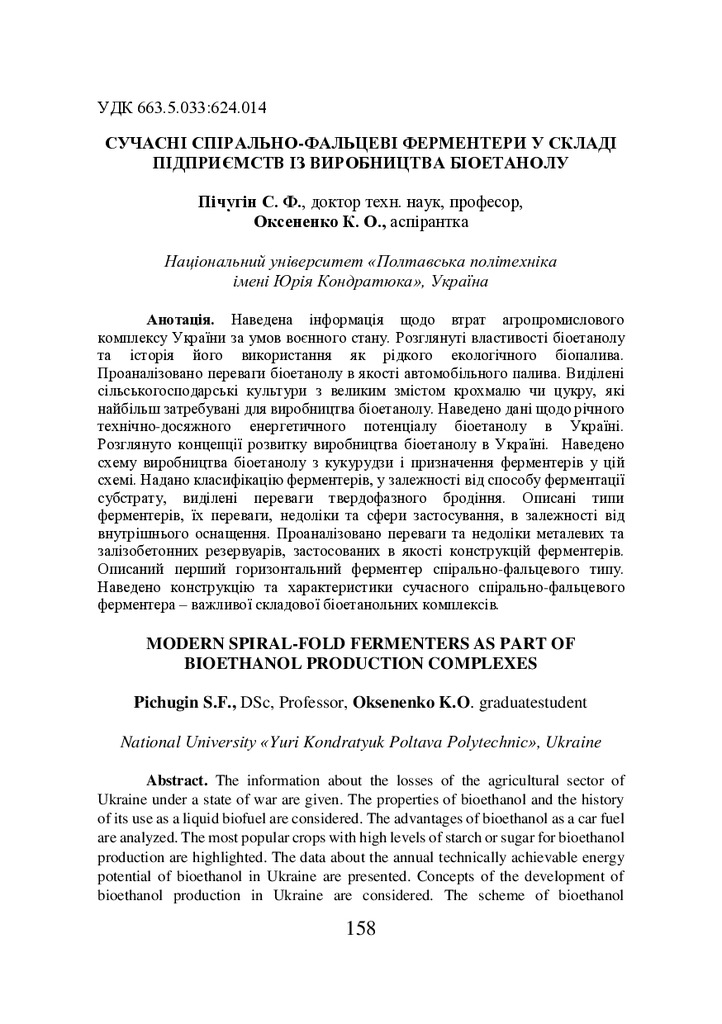 УДК 663.5.033:624.014

СУЧАСНІ СПІРАЛЬНО-ФАЛЬЦЕВІ ФЕРМЕНТЕРИ У СКЛАДІ ПІДПРИЄМСТВ ІЗ ВИРОБНИЦТВА БІОЕТАНОЛУ

Пічугін С. Ф., доктор техн. наук, професор,
Оксененко К. О., аспірантка

Національний університет «Полтавська політехніка імені Юрія Кондратюка», Україна

Анотація. Наведена інформація щодо втрат агропромислового комплексу України за умов воєнного стану. Розглянуті властивості біоетанолу та історія його використання як рідкого екологічного біопалива. Проаналізовано переваги біоетанолу в якості автомобільного палива. Виділені сільськогосподарські культури з великим змістом крохмалю чи цукру, які найбільш затребувані для виробництва біоетанолу. Наведено дані щодо річного технічно-досяжного енергетичного потенціалу біоетанолу в Україні. Розглянуто концепції розвитку виробництва біоетанолу в Україні. Наведено схему виробництва біоетанолу з кукурудзи і призначення ферментерів у цій схемі. Надано класифікацію ферментерів, у залежності від способу ферментації субстрату, виділені переваги твердофазного бродіння. Описані типи ферментерів, їх переваги, недоліки та сфери застосування, в залежності від внутрішнього оснащення. Проаналізовано переваги та недоліки металевих та залізобетонних резервуарів, застосованих в якості конструкцій ферментерів. Описаний перший горизонтальний ферментер спірально-фальцевого типу. Наведено конструкцію та характеристики сучасного спірально-фальцевого ферментера – важливої складової біоетанольних комплексів.

MODERN SPIRAL-FOLD FERMENTERS AS PART OF BIOETHANOL PRODUCTION COMPLEXES

Pichugin S.F., DSc, Professor, Oksenenko K.O. graduatestudent

National University «Yuri Kondratyuk Poltava Polytechnic», Ukraine

Abstract. The information about the losses of the agricultural sector of Ukraine under a state of war are given. The properties of bioethanol and the history of its use as a liquid biofuel are considered. The advantages of bioethanol as a car fuel are analyzed. The most popular crops with high levels of starch or sugar for bioethanol production are highlighted. The data about the annual technically achievable energy potential of bioethanol in Ukraine are presented. Concepts of the development of bioethanol production in Ukraine are considered. The scheme of bioethanol

158